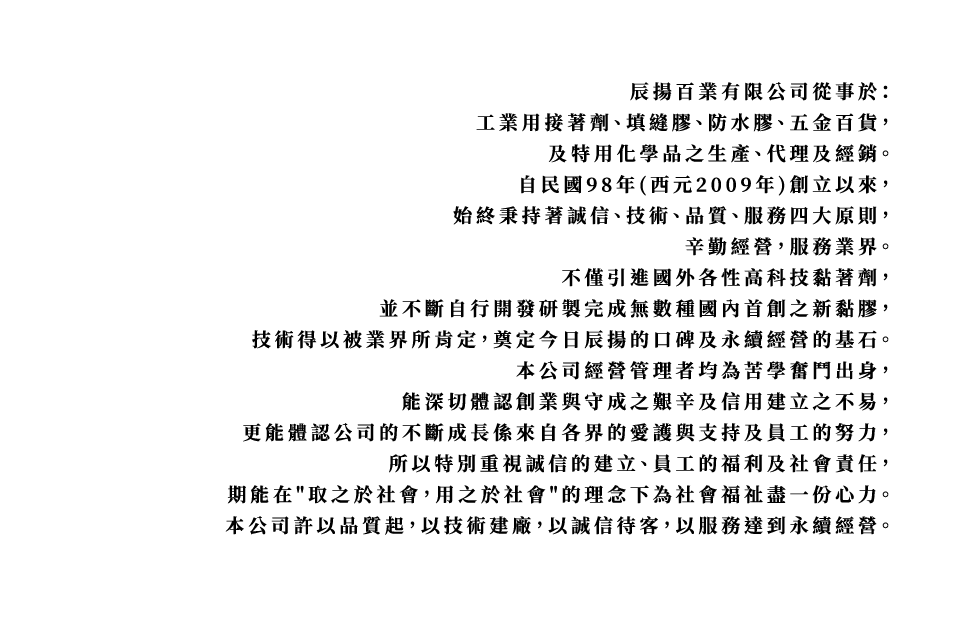 辰揚百業有限公司從事於:
工業用接著劑、填縫膠、防水膠、五金百貨,
及特用化學品之生產、代理及經銷。
自民國98年(西元2009年)創立以來,
始終秉持著誠信、技術、品質、服務四大原則,
辛勤經營,服務業界。
不僅引進國外各性高科技黏著劑,
並不斷自行開發研製完成無數種國內首創之新黏膠,
技術得以被業界所肯定,奠定今日辰揚的口碑及永續經營的基石。
本公司經營管理者均為苦學奮鬥出身,
能深切體認創業與守成之艱辛及信用建立之不易,
更能體認公司的不斷成長係來自各界的愛護與支持及員工的努力,
所以特別重視誠信的建立、員工的福利及社會責任,
期能在"取之於社會,用之於社會"的理念下為社會福祉盡一份心力。
本公司許以品質起,以技術建廠,以誠信待客,以服務達到永續經營。